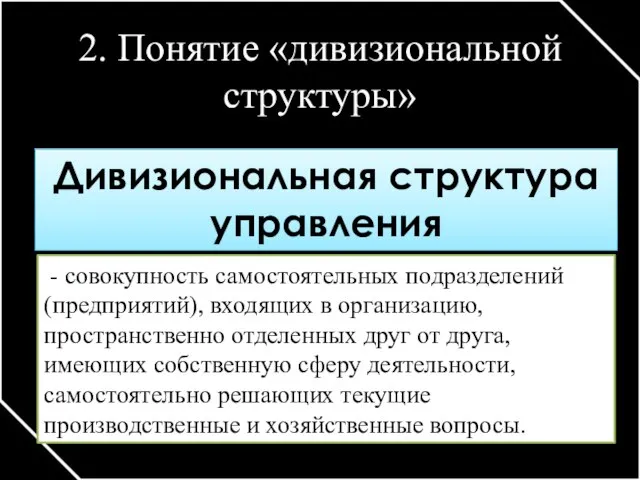 2. Понятие «дивизиональной структуры»

Дивизиональная структура управления

- совокупность самостоятельных подразделений (предприятий), входящих в организацию, пространственно отделенных друг от друга, имеющих собственную сферу деятельности, самостоятельно решающих текущие производственные и хозяйственные вопросы.